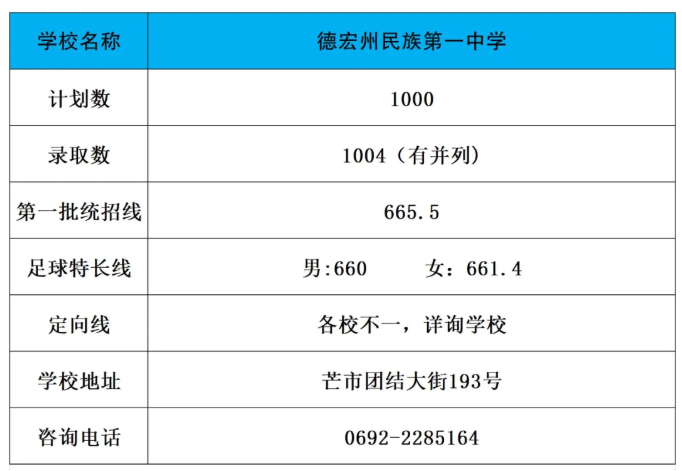 | 学校名称 | 德宏州民族第一中学 |
|---|---|
| 计划数 | 1000 |
| 录取数 | 1004（有并列） |
| 第一批统招线 | 665.5 |
| 足球特长线 | 男:660 女：661.4 |
| 定向线 | 各校不一，详询学校 |
| 学校地址 | 芒市团结大街193号 |
| 咨询电话 | 0692-2285164 |